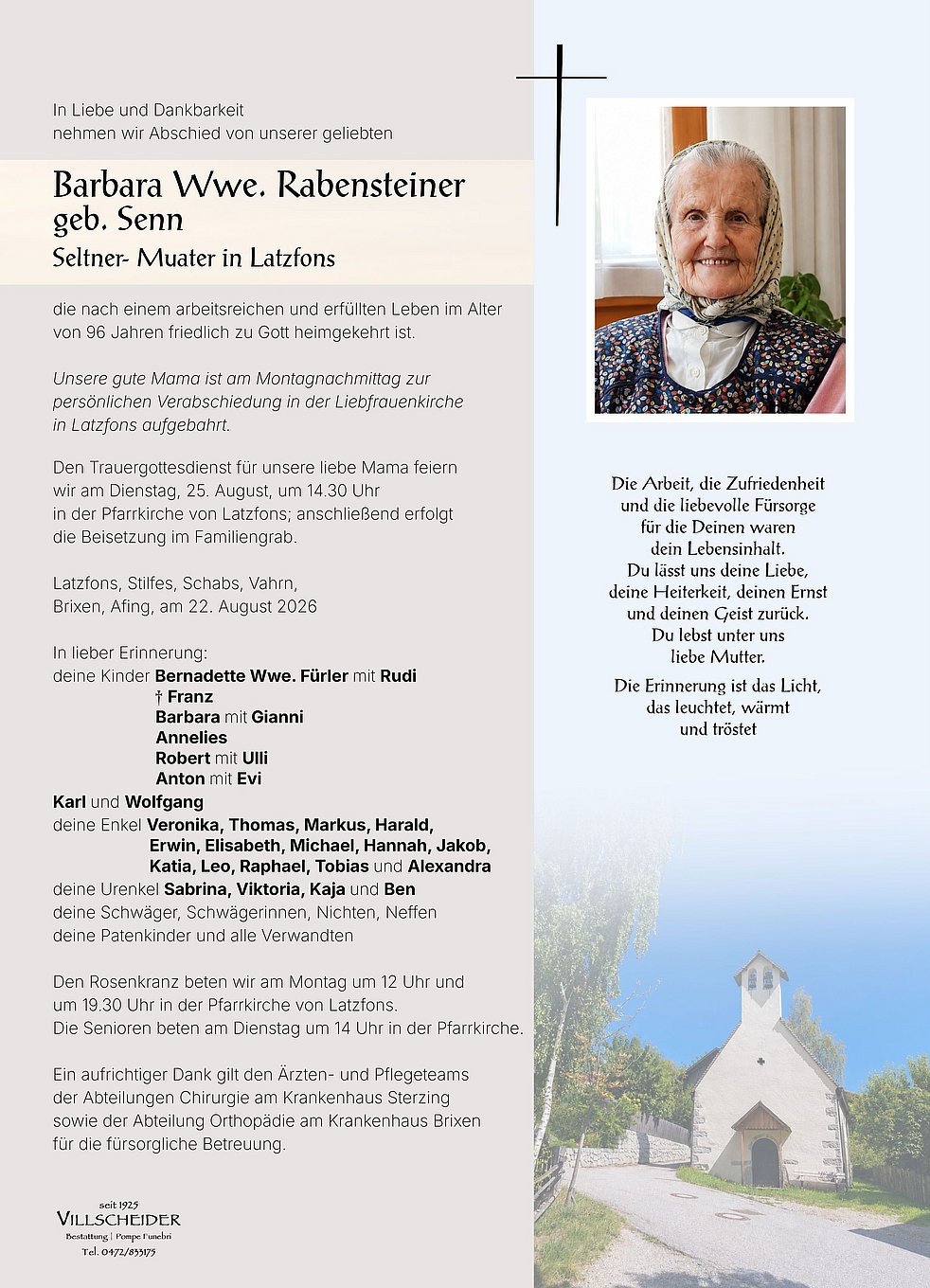 In Liebe und Dankbarkeit
nehmen wir Abschied von unserer geliebten

Barbara Wwe. Rabensteiner
geb. Senn
Seltner- Muater in Latzfons

die nach einem arbeitsreichen und erfüllten Leben im Alter von 96 Jahren friedlich zu Gott heimgekehrt ist.

Unsere gute Mama ist am Montagnachmittag zur persönlichen Verabschiedung in der Liebfrauenkirche in Latzfons aufgebahrt.

Den Trauergottesdienst für unsere liebe Mama feiern wir am Dienstag, 25. August, um 14.30 Uhr in der Pfarrkirche von Latzfons; anschließend erfolgt die Beisetzung im Familiengrab.

Latzfons, Stilfes, Schabs, Vahrn,
Brixen, Afing, am 22. August 2026

In lieber Erinnerung:
deine Kinder Bernadette Wwe. Fürler mit Rudi
† Franz
Barbara mit Gianni
Annelies
Robert mit Ulli
Anton mit Evi
Karl und Wolfgang
deine Enkel Veronika, Thomas, Markus, Harald, Erwin, Elisabeth, Michael, Hannah, Jakob, Katia, Leo, Raphael, Tobias und Alexandra
deine Urenkel Sabrina, Viktoria, Kaja und Ben
deine Schwäger, Schwägerinnen, Nichten, Neffen
deine Patenkinder und alle Verwandten

Den Rosenkranz beten wir am Montag um 12 Uhr und um 19.30 Uhr in der Pfarrkirche von Latzfons.
Die Senioren beten am Dienstag um 14 Uhr in der Pfarrkirche.

Ein aufrichtiger Dank gilt den Ärzten- und Pflegeteams der Abteilungen Chirurgie am Krankenhaus Sterzing sowie der Abteilung Orthopädie am Krankenhaus Brixen für die fürsorgliche Betreuung.

seit 1925
VILLSCHEIDER
Bestattung | Pompe Funebri
Tel. 0472/833175

Die Arbeit, die Zufriedenheit
und die liebevolle Fürsorge
für die Deinen waren
dein Lebensinhalt.
Du lässt uns deine Liebe,
deine Heiterkeit, deinen Ernst
und deinen Geist zurück.
Du lebst unter uns
liebe Mutter.

Die Erinnerung ist das Licht,
das leuchtet, wärmt
und tröstet